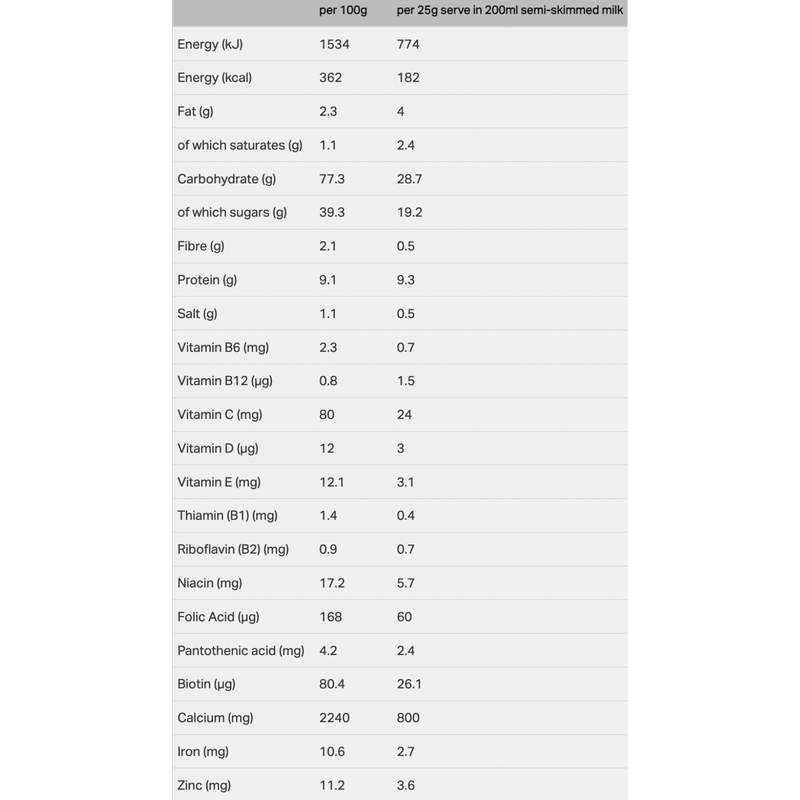 | | per 100g | per 25g serve in 200ml semi-skimmed milk |
|---|---|---|
| Energy (kJ) | 1534 | 774 |
| Energy (kcal) | 362 | 182 |
| Fat (g) | 2.3 | 4 |
| of which saturates (g) | 1.1 | 2.4 |
| Carbohydrate (g) | 77.3 | 28.7 |
| of which sugars (g) | 39.3 | 19.2 |
| Fibre (g) | 2.1 | 0.5 |
| Protein (g) | 9.1 | 9.3 |
| Salt (g) | 1.1 | 0.5 |
| Vitamin B6 (mg) | 2.3 | 0.7 |
| Vitamin B12 (µg) | 0.8 | 1.5 |
| Vitamin C (mg) | 80 | 24 |
| Vitamin D (µg) | 12 | 3 |
| Vitamin E (mg) | 12.1 | 3.1 |
| Thiamin (B1) (mg) | 1.4 | 0.4 |
| Riboflavin (B2) (mg) | 0.9 | 0.7 |
| Niacin (mg) | 17.2 | 5.7 |
| Folic Acid (µg) | 168 | 60 |
| Pantothenic acid (mg) | 4.2 | 2.4 |
| Biotin (µg) | 80.4 | 26.1 |
| Calcium (mg) | 2240 | 800 |
| Iron (mg) | 10.6 | 2.7 |
| Zinc (mg) | 11.2 | 3.6 |